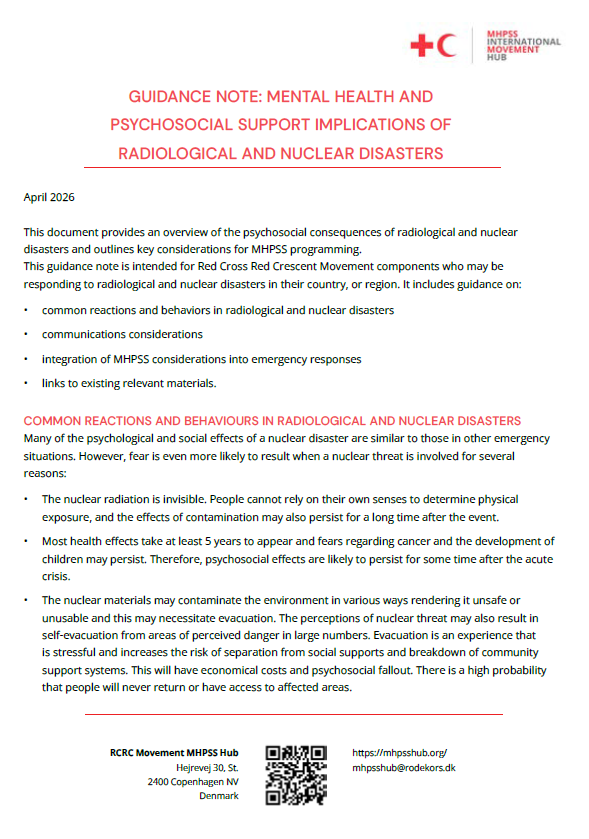 MHPSS INTERNATIONAL MOVEMENT HUB

GUIDANCE NOTE: MENTAL HEALTH AND PSYCHOSOCIAL SUPPORT IMPLICATIONS OF RADIOLOGICAL AND NUCLEAR DISASTERS

April 2026

This document provides an overview of the psychosocial consequences of radiological and nuclear disasters and outlines key considerations for MHPSS programming.
This guidance note is intended for Red Cross Red Crescent Movement components who may be responding to radiological and nuclear disasters in their country, or region. It includes guidance on:

• common reactions and behaviors in radiological and nuclear disasters
• communications considerations
• integration of MHPSS considerations into emergency responses
• links to existing relevant materials.

COMMON REACTIONS AND BEHAVIOURS IN RADIOLOGICAL AND NUCLEAR DISASTERS
Many of the psychological and social effects of a nuclear disaster are similar to those in other emergency situations. However, fear is even more likely to result when a nuclear threat is involved for several reasons:

• The nuclear radiation is invisible. People cannot rely on their own senses to determine physical exposure, and the effects of contamination may also persist for a long time after the event.
• Most health effects take at least 5 years to appear and fears regarding cancer and the development of children may persist. Therefore, psychosocial effects are likely to persist for some time after the acute crisis.
• The nuclear materials may contaminate the environment in various ways rendering it unsafe or unusable and this may necessitate evacuation. The perceptions of nuclear threat may also result in self-evacuation from areas of perceived danger in large numbers. Evacuation is an experience that is stressful and increases the risk of separation from social supports and breakdown of community support systems. This will have economical costs and psychosocial fallout. There is a high probability that people will never return or have access to affected areas.

RCRC Movement MHPSS Hub
Hejrevej 30, St.
2400 Copenhagen NV
Denmark

https://mhpsshub.org/
mhpsshub@rodekors.dk